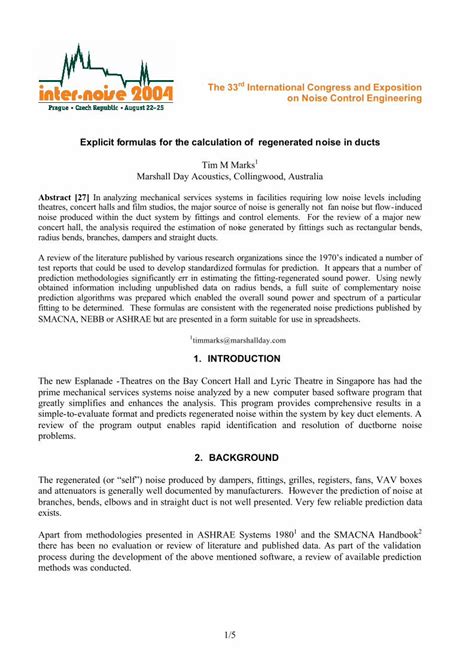 inter.noise 2004
Prague • Czech Republic • August 22-25

The 33$^{rd}$ International Congress and Exposition on Noise Control Engineering

Explicit formulas for the calculation of regenerated noise in ducts

Tim M Marks$^1$
Marshall Day Acoustics, Collingwood, Australia

Abstract [27] In analyzing mechanical services systems in facilities requiring low noise levels including theatres, concert halls and film studios, the major source of noise is generally not fan noise but flow-induced noise produced within the duct system by fittings and control elements. For the review of a major new concert hall, the analysis required the estimation of noise generated by fittings such as rectangular bends, radius bends, branches, dampers and straight ducts.

A review of the literature published by various research organizations since the 1970's indicated a number of test reports that could be used to develop standardized formulas for prediction. It appears that a number of prediction methodologies significantly err in estimating the fitting-regenerated sound power. Using newly obtained information including unpublished data on radius bends, a full suite of complementary noise prediction algorithms was prepared which enabled the overall sound power and spectrum of a particular fitting to be determined. These formulas are consistent with the regenerated noise predictions published by SMACNA, NEBB or ASHRAE but are presented in a form suitable for use in spreadsheets.

$^1$timmarks@marshallday.com

1. INTRODUCTION

The new Esplanade -Theatres on the Bay Concert Hall and Lyric Theatre in Singapore has had the prime mechanical services systems noise analyzed by a new computer based software program that greatly simplifies and enhances the analysis. This program provides comprehensive results in a simple-to-evaluate format and predicts regenerated noise within the system by key duct elements. A review of the program output enables rapid identification and resolution of ductborne noise problems.

2. BACKGROUND

The regenerated (or "self") noise produced by dampers, fittings, grilles, registers, fans, VAV boxes and attenuators is generally well documented by manufacturers. However the prediction of noise at branches, bends, elbows and in straight duct is not well presented. Very few reliable prediction data exists.

Apart from methodologies presented in ASHRAE Systems 1980$^1$ and the SMACNA Handbook$^2$ there has been no evaluation or review of literature and published data. As part of the validation process during the development of the above mentioned software, a review of available prediction methods was conducted.

1/5